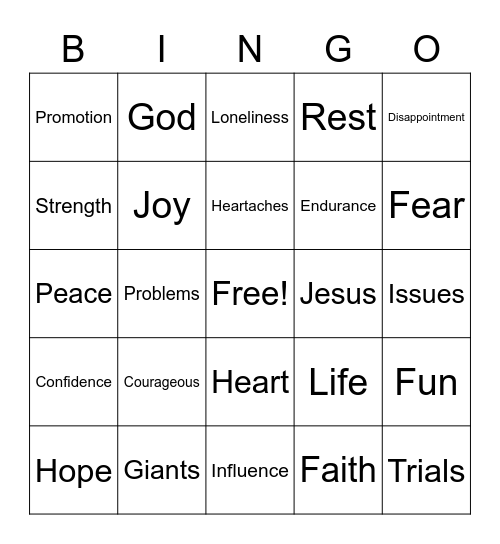 | B | I | N | G | O |
|---|---|---|---|---|
| Promotion | God | Loneliness | Rest | Disappointment |
| Strength | Joy | Heartaches | Endurance | Fear |
| Peace | Problems | Free! | Jesus | Issues |
| Confidence | Courageous | Heart | Life | Fun |
| Hope | Giants | Influence | Faith | Trials |